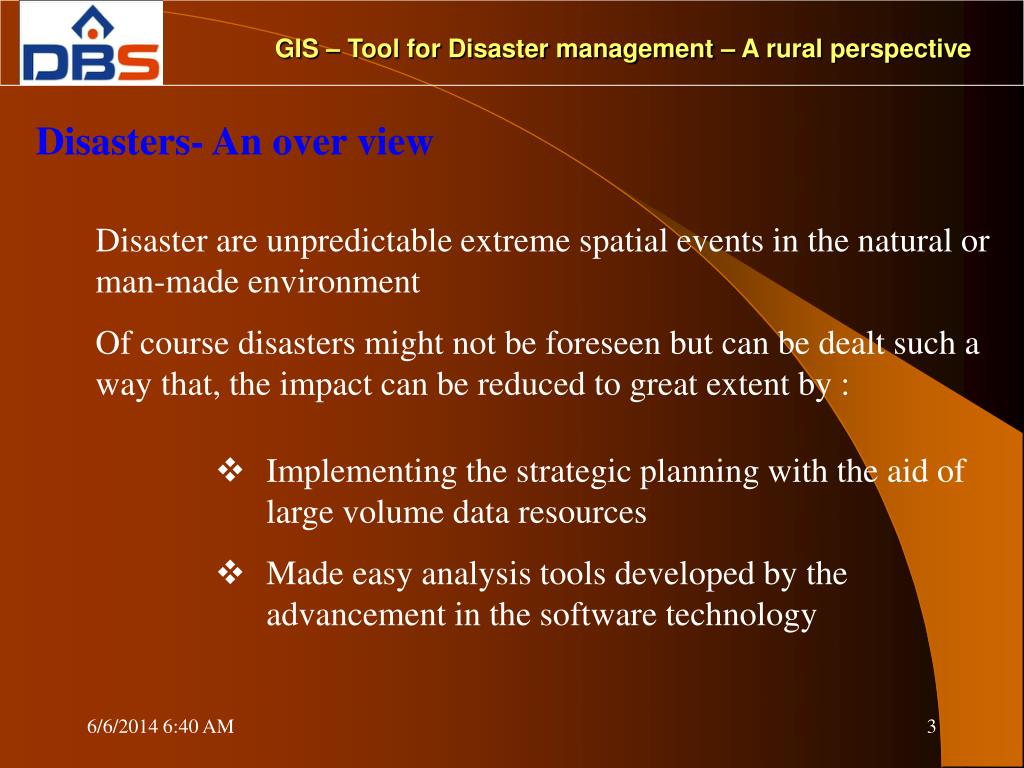 DBS

GIS – Tool for Disaster management – A rural perspective

Disasters- An over view

Disaster are unpredictable extreme spatial events in the natural or man-made environment

Of course disasters might not be foreseen but can be dealt such a way that, the impact can be reduced to great extent by :

❖ Implementing the strategic planning with the aid of large volume data resources

❖ Made easy analysis tools developed by the advancement in the software technology

6/6/2014 6:40 AM

3